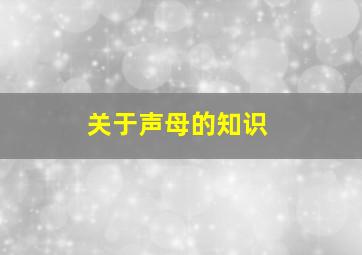 关于声母的知识